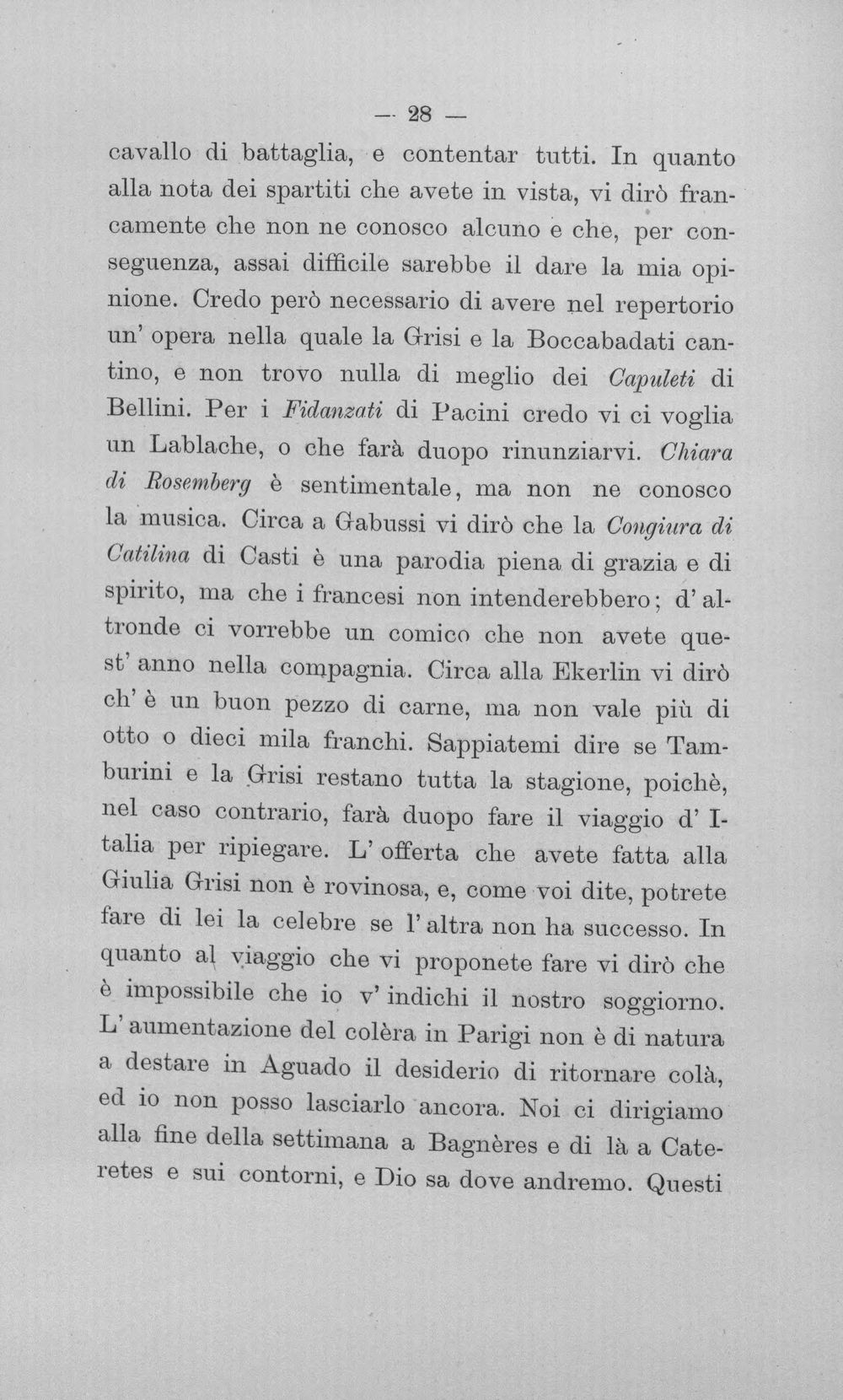 — 28 —

cavallo di battaglia, e contentar tutti. In quanto alla nota dei spartiti che avete in vista, vi dirò francamente che non ne conosco alcuno e che, per conseguenza, assai difficile sarebbe il dare la mia opinione. Credo però necessario di avere nel repertorio un' opera nella quale la Grisi e la Boccabadati cantino, e non trovo nulla di meglio dei Capuleti di Bellini. Per i Fidanzati di Pacini credo vi ci voglia un Lablache, o che farà duopo rinunziarvi. Chiara di Rosemberg è sentimentale, ma non ne conosco la musica. Circa a Gabussi vi dirò che la Congiura di Catilina di Casti è una parodia piena di grazia e di spirito, ma che i francesi non intenderebbero; d' altronde ci vorrebbe un comico che non avete quest' anno nella compagnia. Circa alla Ekerlin vi dirò ch' è un buon pezzo di carne, ma non vale più di otto o dieci mila franchi. Sappiatemi dire se Tamburini e la Grisi restano tutta la stagione, poichè, nel caso contrario, farà duopo fare il viaggio d' Italia per ripiegare. L' offerta che avete fatta alla Giulia Grisi non è rovinosa, e, come voi dite, potrete fare di lei la celebre se l' altra non ha successo. In quanto al viaggio che vi proponete fare vi dirò che è impossibile che io v' indichi il nostro soggiorno. L' aumentazione del colèra in Parigi non è di natura a destare in Aguado il desiderio di ritornare colà, ed io non posso lasciarlo ancora. Noi ci dirigiamo alla fine della settimana a Bagnères e di là a Cateretes e sui contorni, e Dio sa dove andremo. Questi